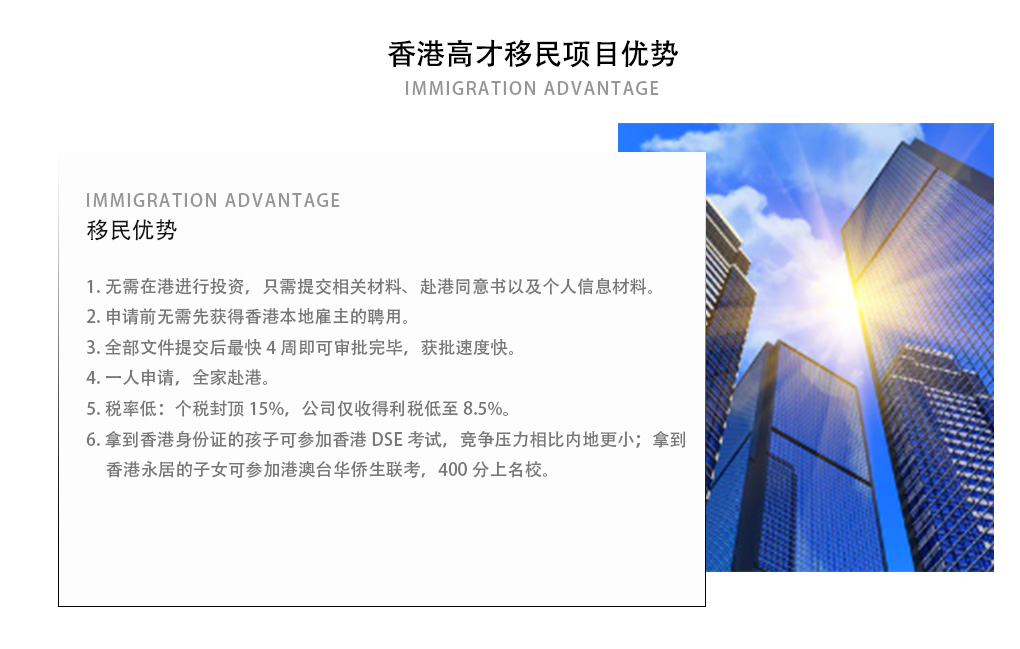 香港高才移民项目优势
IMMIGRATION ADVANTAGE

IMMIGRATION ADVANTAGE
移民优势

1.无需在港进行投资，只需提交相关材料、赴港同意书以及个人信息材料。
2.申请前无需先获得香港本地雇主的聘用。
3.全部文件提交后最快4周即可审批完毕，获批速度快。
4.一人申请，全家赴港。
5.税率低：个税封顶15%，公司仅收得利税低至8.5%。
6.拿到香港身份证的孩子可参加香港DSE考试，竞争压力相比内地更小；拿到香港永居的子女可参加港澳台华侨生联考，400分上名校。